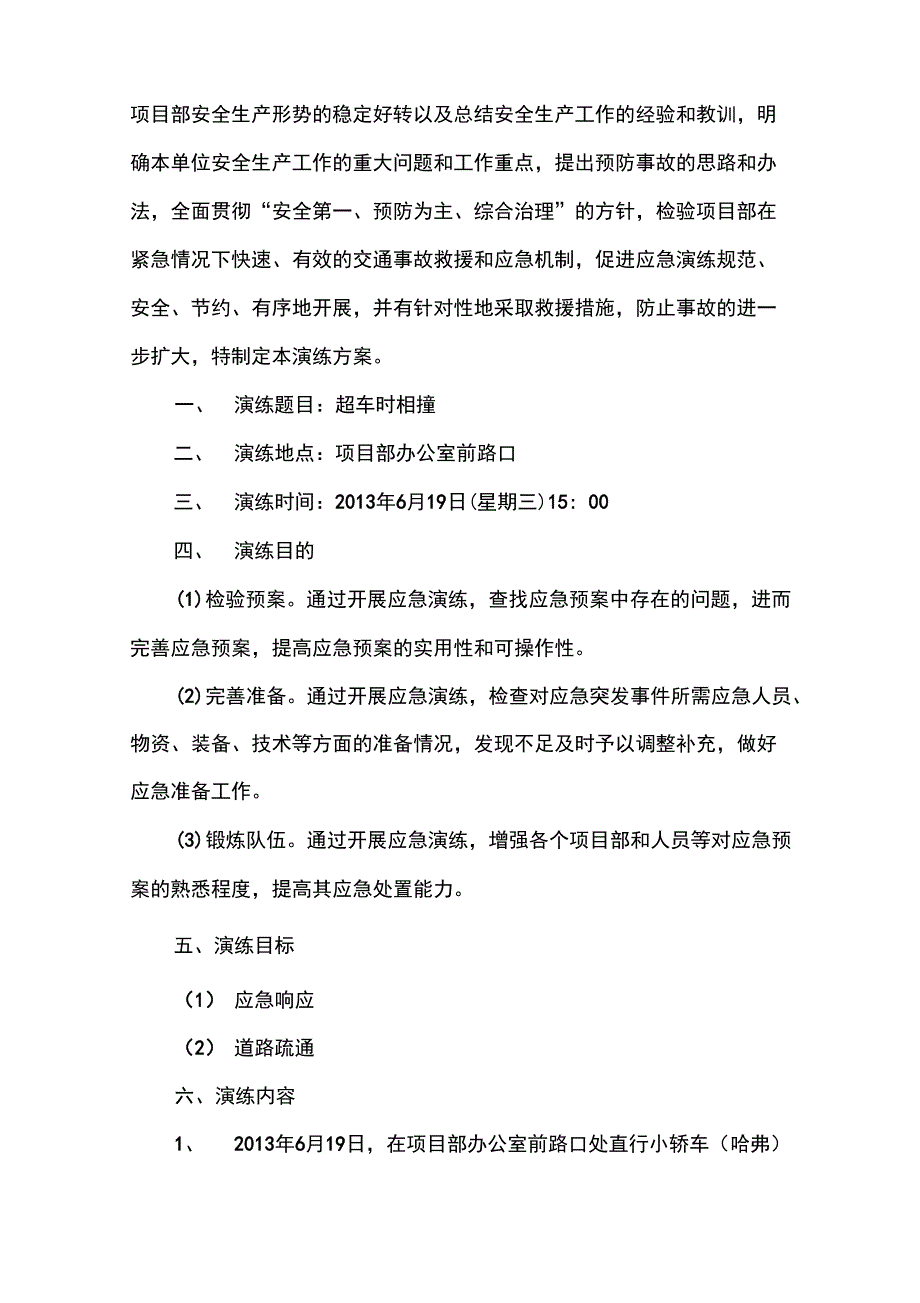 项目部安全生产形势的稳定好转以及总结安全生产工作的经验和教训，明确本单位安全生产工作的重大问题和工作重点，提出预防事故的思路和办法，全面贯彻“安全第一、预防为主、综合治理”的方针，检验项目部在紧急情况下快速、有效的交通事故救援和应急机制，促进应急演练规范、安全、节约、有序地开展，并有针对性地采取救援措施，防止事故的进一步扩大，特制定本演练方案。

一、 演练题目：超车时相撞

二、 演练地点：项目部办公室前路口

三、 演练时间：2013年6月19日(星期三)15：00

四、 演练目的

(1)检验预案。通过开展应急演练，查找应急预案中存在的问题，进而完善应急预案，提高应急预案的实用性和可操作性。

(2)完善准备。通过开展应急演练，检查对应急突发事件所需应急人员、物资、装备、技术等方面的准备情况，发现不足及时予以调整补充，做好应急准备工作。

(3)锻炼队伍。通过开展应急演练，增强各个项目部和人员等对应急预案的熟悉程度，提高其应急处置能力。

五、演练目标

（1） 应急响应

（2） 道路疏通

六、演练内容

1、 2013年6月19日，在项目部办公室前路口处直行小轿车（哈弗）